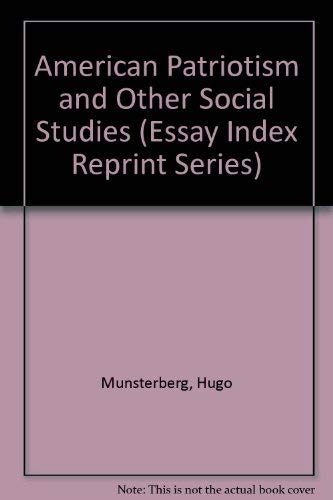 American Patriotism and Other Social Studies (Essay Index Reprint Series)

Munsterberg, Hugo

Note: This is not the actual book cover